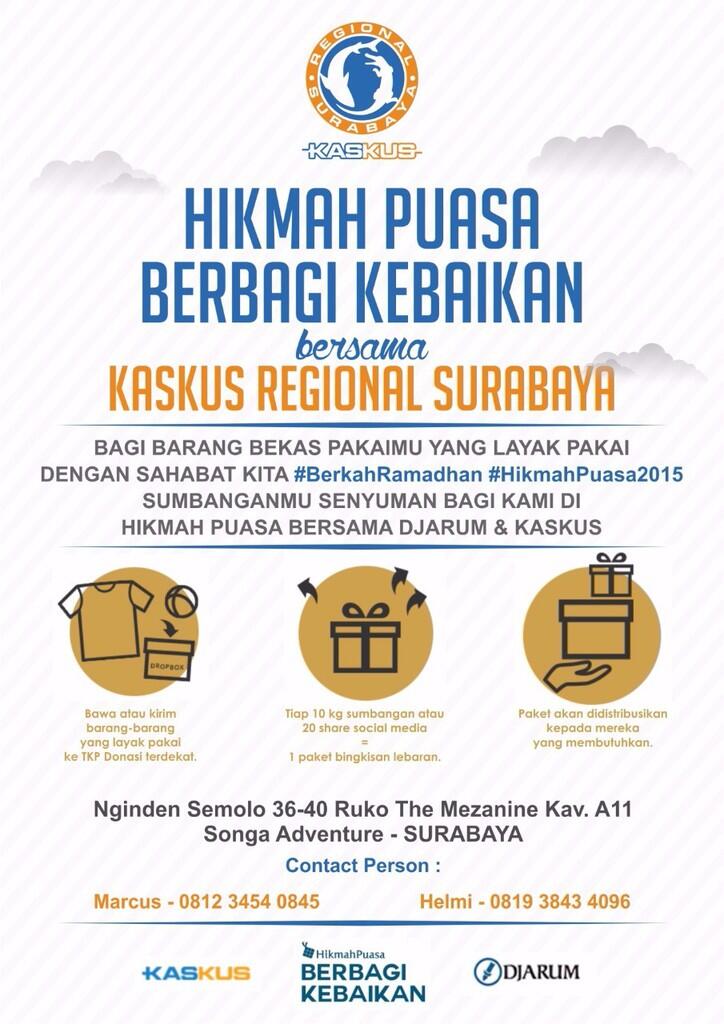 REGIONAL SURABAYA
KASKUS

HIKMAH PUASA
BERBAGI KEBAIKAN
bersama
KASKUS REGIONAL SURABAYA

BAGI BARANG BEKAS PAKAIMU YANG LAYAK PAKAI DENGAN SAHABAT KITA #BerkahRamadhan #HikmahPuasa2015 SUMBANGANMU SENYUMAN BAGI KAMI DI HIKMAH PUASA BERSAMA DJARUM & KASKUS

DROPBOX

Bawa atau kirim barang-barang yang layak pakai ke TKP Donasi terdekat.

Tiap 10 kg sumbangan atau 20 share social media = 1 paket bingkisan lebaran.

Paket akan didistribusikan kepada mereka yang membutuhkan.

Nginden Semolo 36-40 Ruko The Mezanine Kav. A11
Songa Adventure - SURABAYA

Contact Person :

Marcus - 0812 3454 0845

Helmi - 0819 3843 4096

KASKUS

HikmahPuasa
BERBAGI KEBAIKAN

DJARUM